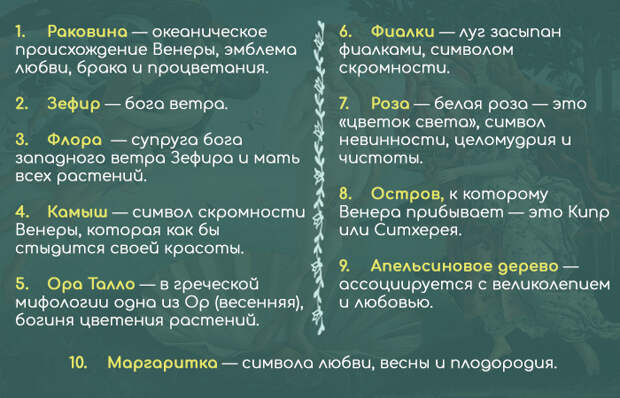 1. Раковина — океаническое происхождение Венеры, эмблема любви, брака и процветания.

2. Зефир — бога ветра.

3. Флора — супруга бога западного ветра Зефира и мать всех растений.

4. Камыш — символ скромности Венеры, которая как бы стыдится своей красоты.

5. Ора Талло — в греческой мифологии одна из Ор (весенняя), богиня цветения растений.

6. Фиалки — луг засыпан фиалками, символом скромности.

7. Роза — белая роза — это «цветок света», символ невинности, целомудрия и чистоты.

8. Остров, к которому Венера прибывает — это Кипр или Ситхерея.

9. Апельсиновое дерево — ассоциируется с великолепием и любовью.

10. Маргаритка — символа любви, весны и плодородия.